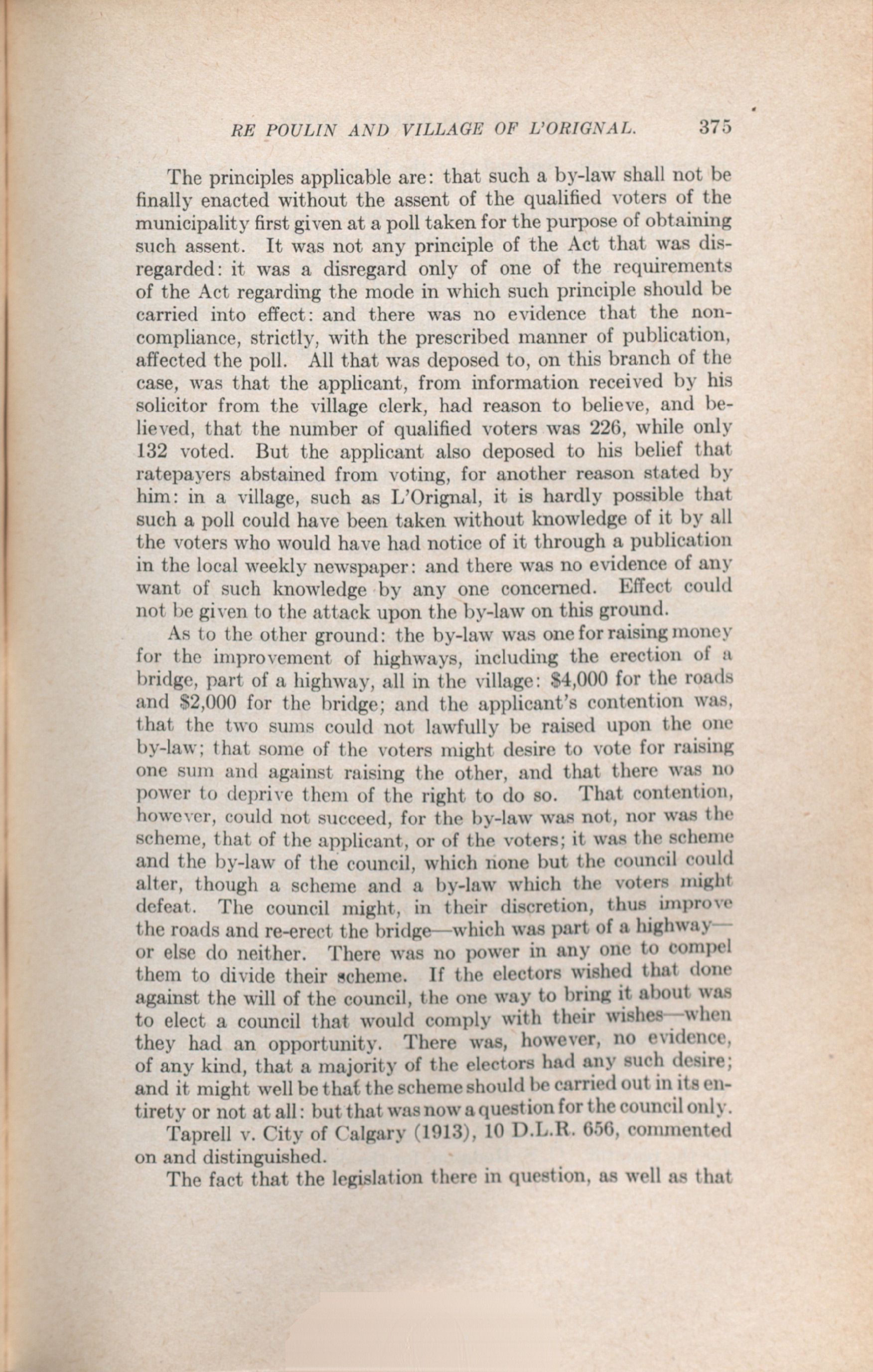 RE POULIN AND VILLAGE OF L'ORIGNAL. 375

The principles applicable are: that such a by-law shall not be finally enacted without the assent of the qualified voters of the municipality first given at a poll taken for the purpose of obtaining such assent. It was not any principle of the Act that was disregarded: it was a disregard only of one of the requirements of the Act regarding the mode in which such principle should be carried into effect: and there was no evidence that the non-compliance, strictly, with the prescribed manner of publication, affected the poll. All that was deposed to, on this branch of the case, was that the applicant, from information received by his solicitor from the village clerk, had reason to believe, and believed, that the number of qualified voters was 226, while only 132 voted. But the applicant also deposed to his belief that ratepayers abstained from voting, for another reason stated by him: in a village, such as L'Orignal, it is hardly possible that such a poll could have been taken without knowledge of it by all the voters who would have had notice of it through a publication in the local weekly newspaper: and there was no evidence of any want of such knowledge by any one concerned. Effect could not be given to the attack upon the by-law on this ground.

As to the other ground: the by-law was one for raising money for the improvement of highways, including the erection of a bridge, part of a highway, all in the village: $4,000 for the roads and $2,000 for the bridge; and the applicant's contention was, that the two sums could not lawfully be raised upon the one by-law; that some of the voters might desire to vote for raising one sum and against raising the other, and that there was no power to deprive them of the right to do so. That contention, however, could not succeed, for the by-law was not, nor was the scheme, that of the applicant, or of the voters; it was the scheme and the by-law of the council, which none but the council could alter, though a scheme and a by-law which the voters might defeat. The council might, in their discretion, thus improve the roads and re-erect the bridge—which was part of a highway—or else do neither. There was no power in any one to compel them to divide their scheme. If the electors wished that done against the will of the council, the one way to bring it about was to elect a council that would comply with their wishes—when they had an opportunity. There was, however, no evidence, of any kind, that a majority of the electors had any such desire; and it might well be that the scheme should be carried out in its entirety or not at all: but that was now a question for the council only.

Taprell v. City of Calgary (1913), 10 D.L.R. 656, commented on and distinguished.

The fact that the legislation there in question, as well as that